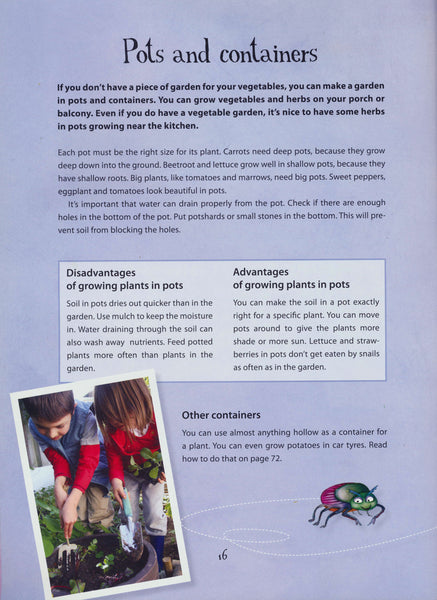 Pots and containers

If you don't have a piece of garden for your vegetables, you can make a garden in pots and containers. You can grow vegetables and herbs on your porch or balcony. Even if you do have a vegetable garden, it's nice to have some herbs in pots growing near the kitchen.

Each pot must be the right size for its plant. Carrots need deep pots, because they grow deep down into the ground. Beetroot and lettuce grow well in shallow pots, because they have shallow roots. Big plants, like tomatoes and marrows, need big pots. Sweet peppers, eggplant and tomatoes look beautiful in pots.

It's important that water can drain properly from the pot. Check if there are enough holes in the bottom of the pot. Put potshards or small stones in the bottom. This will prevent soil from blocking the holes.

Disadvantages of growing plants in pots

Soil in pots dries out quicker than in the garden. Use mulch to keep the moisture in. Water draining through the soil can also wash away nutrients. Feed potted plants more often than plants in the garden.

Advantages of growing plants in pots

You can make the soil in a pot exactly right for a specific plant. You can move pots around to give the plants more shade or more sun. Lettuce and strawberries in pots don't get eaten by snails as often as in the garden.

Other containers

You can use almost anything hollow as a container for a plant. You can even grow potatoes in car tyres. Read how to do that on page 72.

16